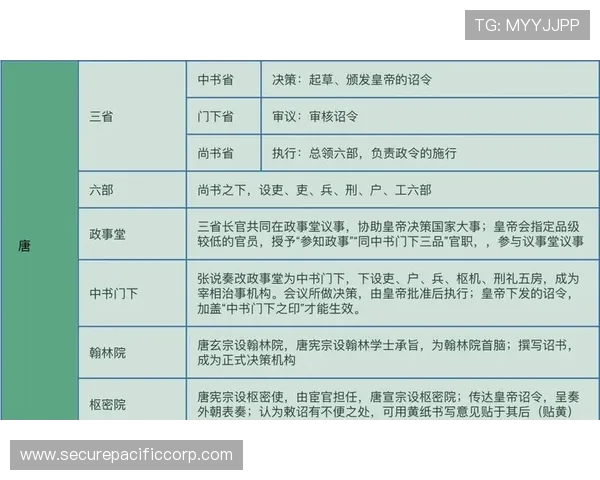 TG: MYYJJPP

| 唐 | 三省 | 中书省 | 决策：起草、颁发皇帝的诏令 |
|---|---|---|---|
| | | 门下省 | 审议：审核诏令 |
| | | 尚书省 | 执行：总领六部，负责政令的施行 |
| | 六部 | 尚书之下，设吏、吏、兵、刑、户、工六部 | |
| | 政事堂 | 三省长官共同在政事堂议事，协助皇帝决策国家大事；皇帝会指定品级较低的官员，授予“参知政事”“同中书门下三品”官职，，参与议事堂议事 | |
| | 中书门下 | 张说奏改政事堂为中书门下，下设吏、户、兵、枢机、刑礼五房，成为宰相治事机构。会议所做决策，由皇帝批准后执行；皇帝下发的诏令，加盖“中书门下之印”才能生效。 | |
| | 翰林院 | 唐玄宗设翰林院，唐宪宗设翰林学士承旨，为翰林院首脑；撰写诏书，成为正式决策机构 | |
| | 枢密院 | 唐宪宗设枢密使，由宦官担任，唐宣宗设枢密院；传达皇帝诏令，呈奏外朝表奏；认为敕诏有不便之处，可用黄纸书写意见贴于其后（贴黄） | |

www.securepacificcorp.com